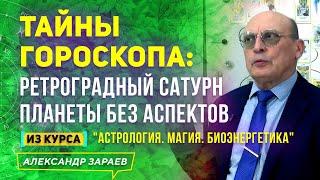 ТАЙНЫ ГОРОСКОПА:
РЕТРОГРАДНЫЙ САТУРН
ПЛАНЕТЫ БЕЗ АСПЕКТОВ

ИЗ КУРСА "АСТРОЛОГИЯ. МАГИЯ. БИОЭНЕРГЕТИКА"

АЛЕКСАНДР ЗАРАЕВ